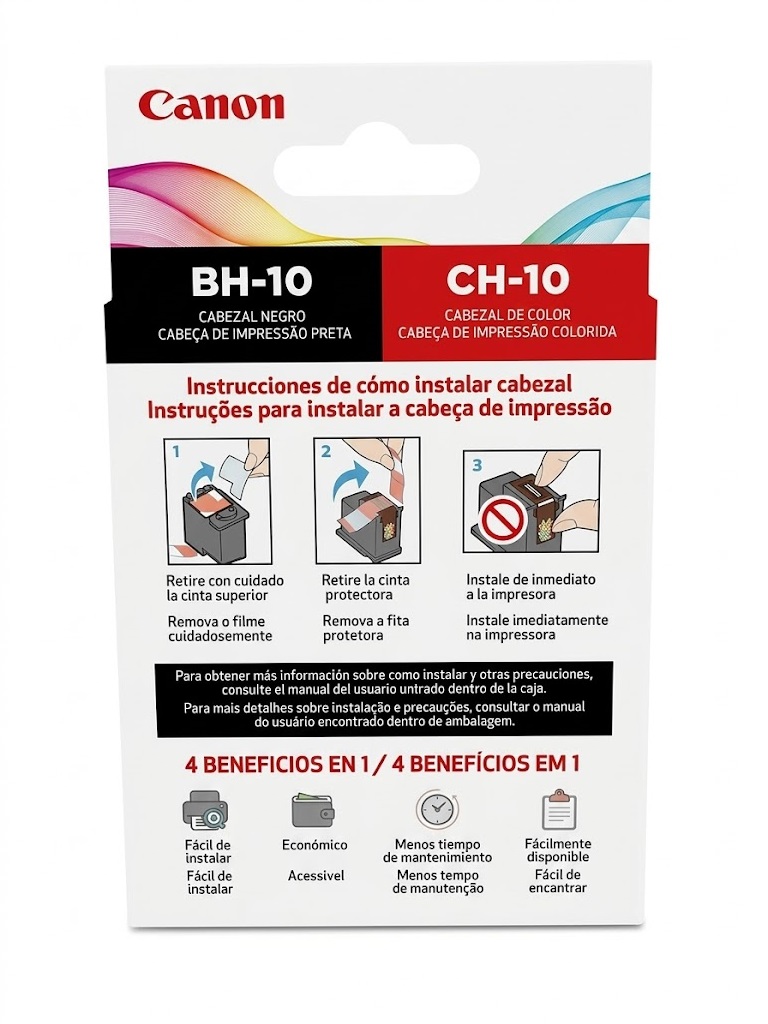 Canon

BH-10
CABEZAL NEGRO
CABEÇA DE IMPRESSÃO PRETA

CH-10
CABEZAL DE COLOR
CABEÇA DE IMPRESSÃO COLORIDA

Instrucciones de cómo instalar cabezal
Instruções para instalar a cabeça de impressão

1
Retire con cuidado la cinta superior
Remova o filme cuidadosemente

2
Retire la cinta protectora
Remova a fita protetora

3
Instale de inmediato a la impresora
Instale imediatamente na impressora

Para obtener más información sobre como instalar y otras precauciones, consulte el manual del usuario untrado dentro de la caja.
Para mais detalhes sobre instalação e precauções, consultar o manual do usuário encontrado dentro de ambalagem.

4 BENEFICIOS EN 1 / 4 BENEFÍCIOS EM 1

Fácil de instalar
Fácil de instalar

Económico
Acessivel

Menos tiempo de mantenimiento
Menos tempo de manutenção

Fácilmente disponible
Fácil de encantrar